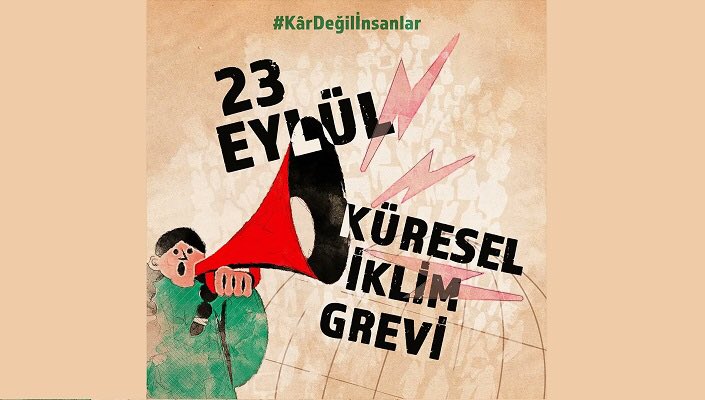 #KârDeğilİnsanlar

23 EYLÜL

KÜRESEL İKLİM GREVİ